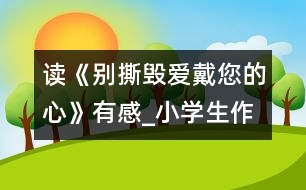 读《别撕毁爱戴您的心》有感_小学生作